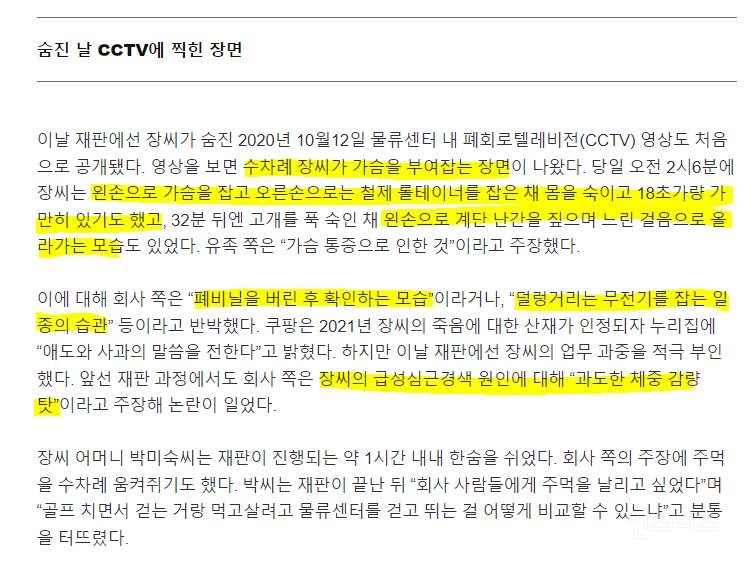 숨진 날 CCTV에 찍힌 장면

이날 재판에선 장씨가 숨진 2020년 10월12일 물류센터 내 폐회로텔레비전(CCTV) 영상도 처음으로 공개됐다. 영상을 보면 수차례 장씨가 가슴을 부여잡는 장면이 나왔다. 당일 오전 2시6분에 장씨는 왼손으로 가슴을 잡고 오른손으로는 철제 롤테이너를 잡은 채 몸을 숙이고 18초가량 가만히 있기도 했고, 32분 뒤엔 고개를 푹 숙인 채 왼손으로 계단 난간을 짚으며 느린 걸음으로 올라가는 모습도 있었다. 유족 쪽은 “가슴 통증으로 인한 것”이라고 주장했다.

이에 대해 회사 쪽은 “폐비닐을 버린 후 확인하는 모습”이라거나, “덜렁거리는 무전기를 잡는 일종의 습관” 등이라고 반박했다. 쿠팡은 2021년 장씨의 죽음에 대한 산재가 인정되자 누리집에 “애도와 사과의 말씀을 전한다”고 밝혔다. 하지만 이날 재판에선 장씨의 업무 과중을 적극 부인했다. 앞선 재판 과정에서도 회사 쪽은 장씨의 급성심근경색 원인에 대해 “과도한 체중 감량 탓”이라고 주장해 논란이 일었다.

장씨 어머니 박미숙씨는 재판이 진행되는 약 1시간 내내 한숨을 쉬었다. 회사 쪽의 주장에 주먹을 수차례 움켜쥐기도 했다. 박씨는 재판이 끝난 뒤 “회사 사람들에게 주먹을 날리고 싶었다”며 “골프 치면서 걷는 거랑 먹고살려고 물류센터를 걷고 뛰는 걸 어떻게 비교할 수 있느냐”고 분통을 터뜨렸다.